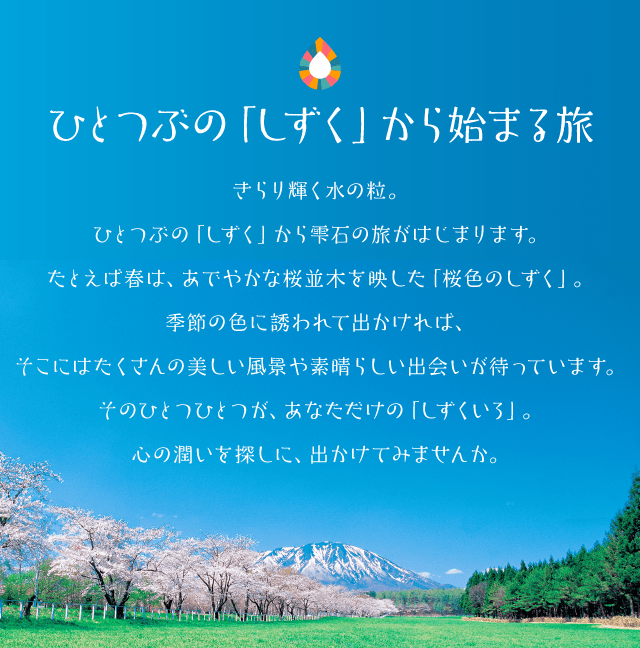 ひとつぶの「しずく」から始まる旅

きらり輝く水の粒。

ひとつぶの「しずく」から雫石の旅がはじまります。

たとえば春は、あでやかな桜並木を映した「桜色のしずく」。

季節の色に誘われて出かければ、

そこにはたくさんの美しい風景や素晴らしい出会いが待っています。

そのひとつひとつが、あなただけの「しずくいろ」。

心の潤いを探しに、出かけてみませんか。